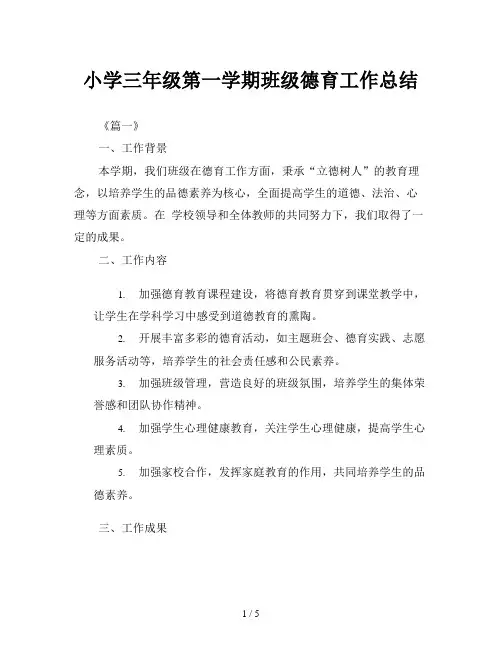 小学三年级第一学期班级德育工作总结

《篇一》

一、工作背景

本学期，我们班级在德育工作方面，秉承“立德树人”的教育理念，以培养学生的品德素养为核心，全面提高学生的道德、法治、心理等方面素质。在 学校领导和全体教师的共同努力下，我们取得了一定的成果。

二、工作内容

1. 加强德育教育课程建设，将德育教育贯穿到课堂教学中，让学生在学科学习中感受到道德教育的熏陶。

2. 开展丰富多彩的德育活动，如主题班会、德育实践、志愿服务活动等，培养学生的社会责任感和公民素养。

3. 加强班级管理，营造良好的班级氛围，培养学生的集体荣誉感和团队协作精神。

4. 加强学生心理健康教育，关注学生心理健康，提高学生心理素质。

5. 加强家校合作，发挥家庭教育的作用，共同培养学生的品德素养。

三、工作成果

1 / 5